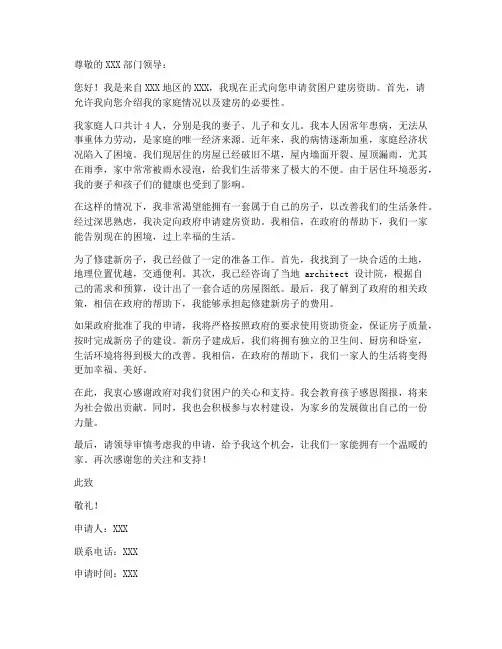 尊敬的XXX部门领导：

您好！我是来自XXX地区的XXX，我现在正式向您申请贫困户建房资助。首先，请允许我向您介绍我的家庭情况以及建房的必要性。

我家庭人口共计4人，分别是我的妻子、儿子和女儿。我本人因常年患病，无法从事重体力劳动，是家庭的唯一经济来源。近年来，我的病情逐渐加重，家庭经济状况陷入了困境。我们现居住的房屋已经破旧不堪，屋内墙面开裂、屋顶漏雨，尤其在雨季，家中常常被雨水浸泡，给我们生活带来了极大的不便。由于居住环境恶劣，我的妻子和孩子们的健康也受到了影响。

在这样的情况下，我非常渴望能拥有一套属于自己的房子，以改善我们的生活条件。经过深思熟虑，我决定向政府申请建房资助。我相信，在政府的帮助下，我们一家能告别现在的困境，过上幸福的生活。

为了修建新房子，我已经做了一定的准备工作。首先，我找到了一块合适的土地，地理位置优越，交通便利。其次，我已经咨询了当地 architect 设计院，根据自己的需求和预算，设计出了一套合适的房屋图纸。最后，我了解到了政府的相关政策，相信在政府的帮助下，我能够承担起修建新房子的费用。

如果政府批准了我的申请，我将严格按照政府的要求使用资助资金，保证房子质量，按时完成新房子的建设。新房子建成后，我们将拥有独立的卫生间、厨房和卧室，生活环境将得到极大的改善。我相信，在政府的帮助下，我们一家人的生活将变得更加幸福、美好。

在此，我衷心感谢政府对我们贫困户的关心和支持。我会教育孩子感恩图报，将来为社会做出贡献。同时，我也会积极参与农村建设，为家乡的发展做出自己的一份力量。

最后，请领导审慎考虑我的申请，给予我这个机会，让我们一家能拥有一个温暖的家。再次感谢您的关注和支持！

此致

敬礼！

申请人：XXX

联系电话：XXX

申请时间：XXX